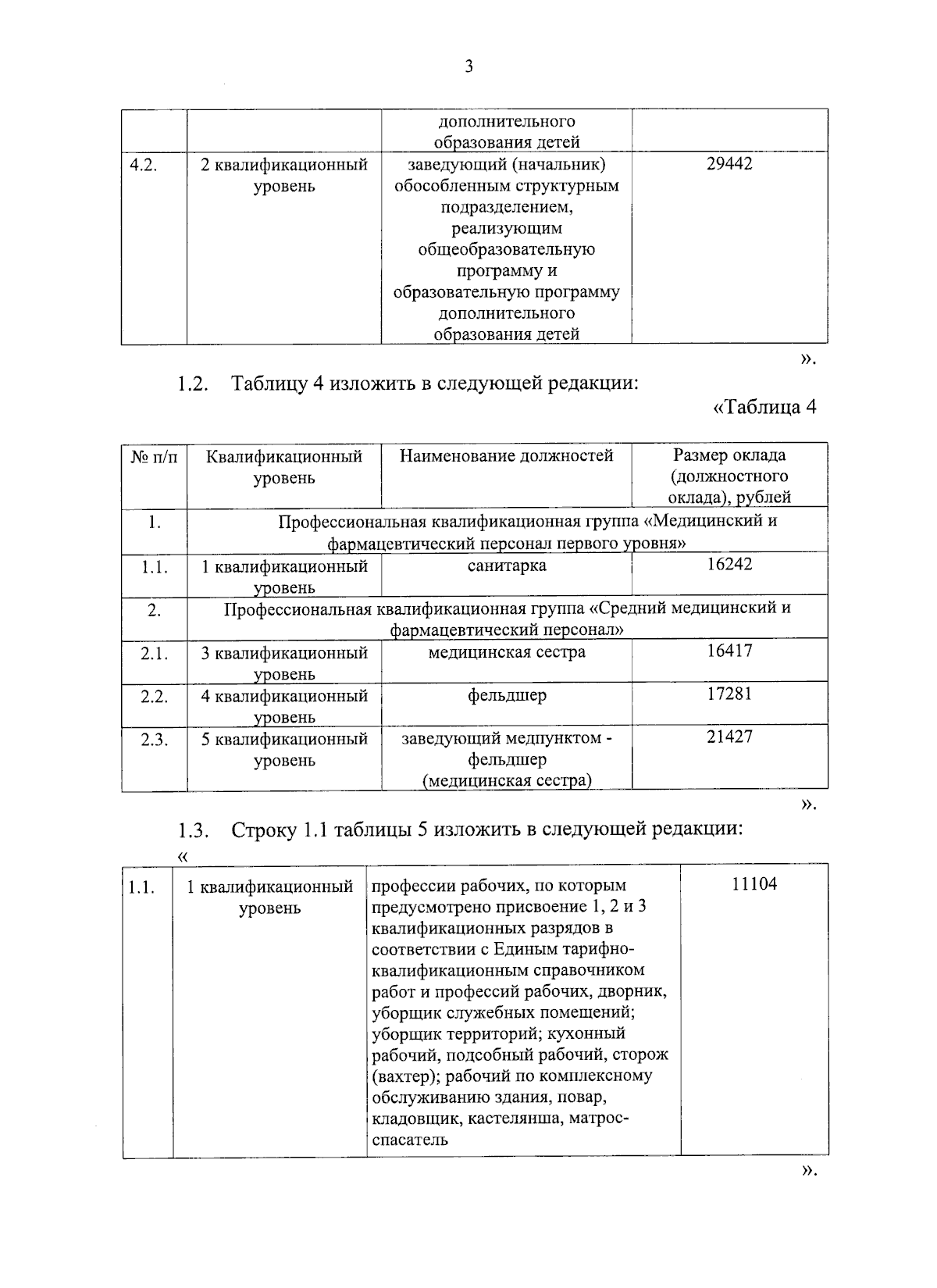 3

| | | дополнительного образования детей | |
|---|---|---|---|
| 4.2. | 2 квалификационный уровень | заведующий (начальник) обособленным структурным подразделением, реализующим общеобразовательную программу и образовательную программу дополнительного образования детей | 29442 |

».

1.2. Таблицу 4 изложить в следующей редакции:

«Таблица 4

| № п/п | Квалификационный уровень | Наименование должностей | Размер оклада (должностного оклада), рублей |
|---|---|---|---|
| 1. | Профессиональная квалификационная группа «Медицинский и фармацевтический персонал первого уровня» | | |
| 1.1. | 1 квалификационный уровень | санитарка | 16242 |
| 2. | Профессиональная квалификационная группа «Средний медицинский и фармацевтический персонал» | | |
| 2.1. | 3 квалификационный уровень | медицинская сестра | 16417 |
| 2.2. | 4 квалификационный уровень | фельдшер | 17281 |
| 2.3. | 5 квалификационный уровень | заведующий медпунктом - фельдшер (медицинская сестра) | 21427 |

».

1.3. Строку 1.1 таблицы 5 изложить в следующей редакции:

«

| 1.1. | 1 квалификационный уровень | профессии рабочих, по которым предусмотрено присвоение 1, 2 и 3 квалификационных разрядов в соответствии с Единым тарифно-квалификационным справочником работ и профессий рабочих, дворник, уборщик служебных помещений; уборщик территорий; кухонный рабочий, подсобный рабочий, сторож (вахтер); рабочий по комплексному обслуживанию здания, повар, кладовщик, кастелянша, матрос-спасатель | 11104 |
|---|---|---|---|

».